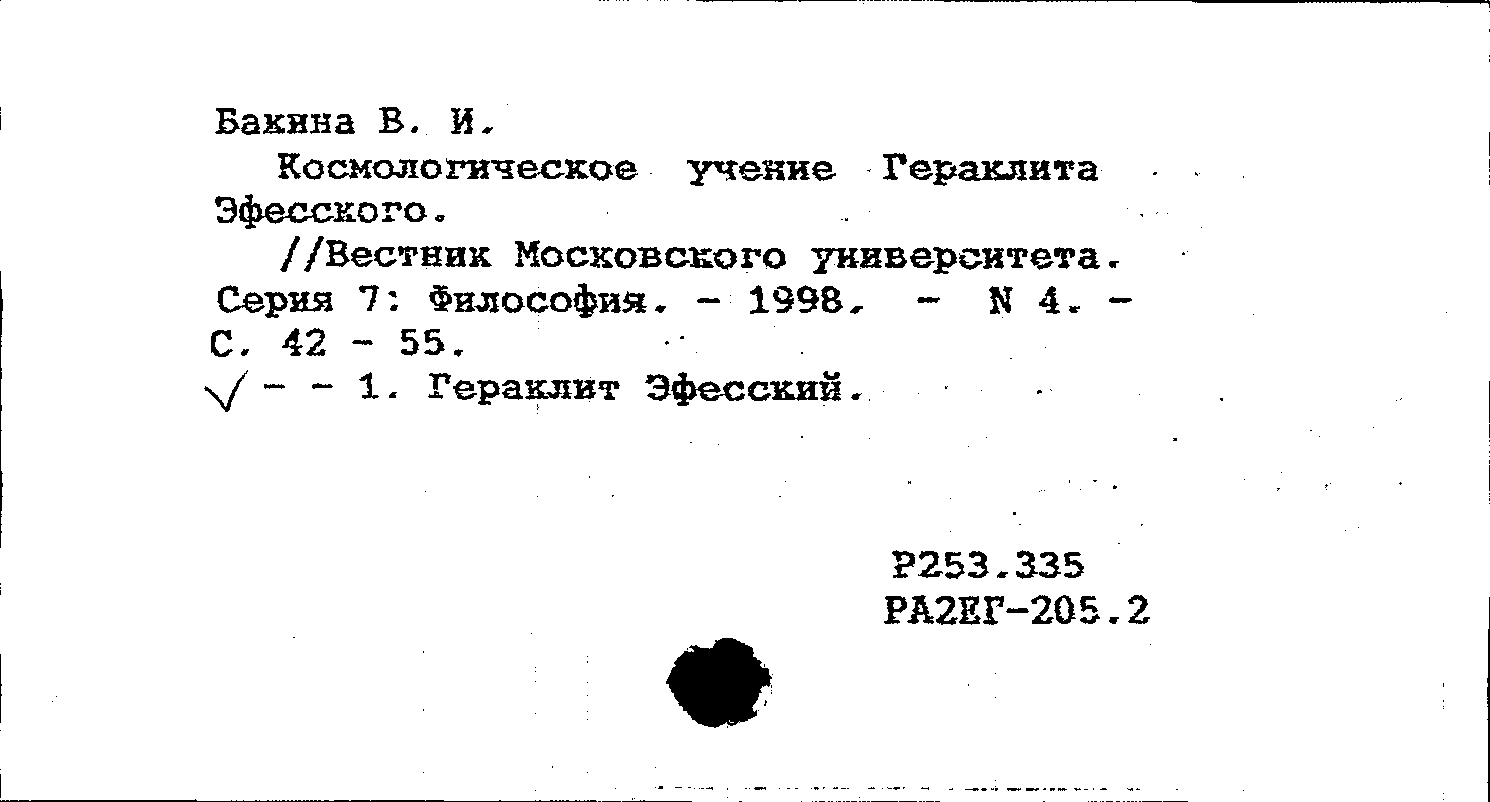 Бакина В. И.

Космологическое учение Гераклита Эфесского.

//Вестник Московского университета. Серия 7: Философия. - 1998. - N 4. - С. 42 - 55.

- - 1. Гераклит Эфесский.

Р253.335
РА2ЕГ-205.2